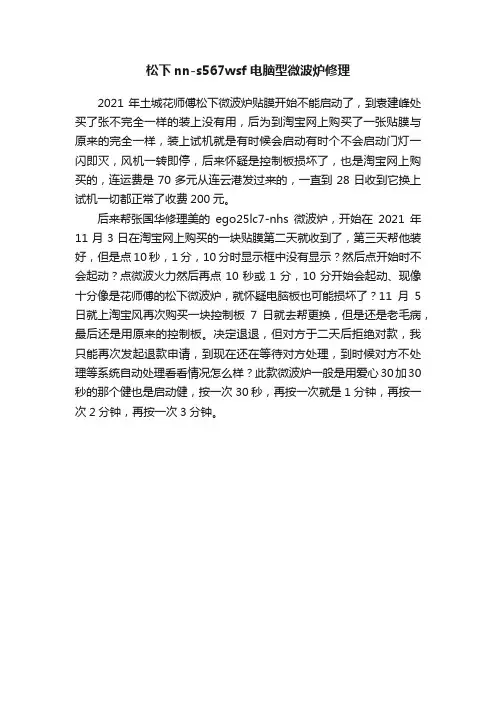 松下 nn-s567wsf 电脑型微波炉修理

2021 年土城花师傅松下微波炉贴膜开始不能启动了，到袁建峰处买了张不完全一样的装上没有用，后为到淘宝网上购买了一张贴膜与原来的完全一样，装上试机就是有时候会启动有时个不会启动门灯一闪即灭，风机一转即停，后来怀疑是控制板损坏了，也是淘宝网上购买的，连运费是 70 多元从连云港发过来的，一直到 28 日收到它换上试机一切都正常了收费 200 元。

后来帮张国华修理美的 ego25lc7-nhs 微波炉，开始在 2021 年 11 月 3 日在淘宝网上购买的一块贴膜第二天就收到了，第三天帮他装好，但是点 10 秒，1 分，10 分时显示框中没有显示？然后点开始时不会起动？点微波火力然后再点 10 秒或 1 分，10 分开始会起动、现像十分像是花师傅的松下微波炉，就怀疑电脑板也可能损坏了？11 月 5 日就上淘宝风再次购买一块控制板 7 日就去帮更换，但是还是老毛病，最后还是用原来的控制板。决定退退，但对方于二天后拒绝对款，我只能再次发起退款申请，到现在还在等待对方处理，到时候对方不处理等系统自动处理看看情况怎么样？此款微波炉一般是用爱心 30 加 30 秒的那个健也是启动健，按一次 30 秒，再按一次就是 1 分钟，再按一次 2 分钟，再按一次 3 分钟。